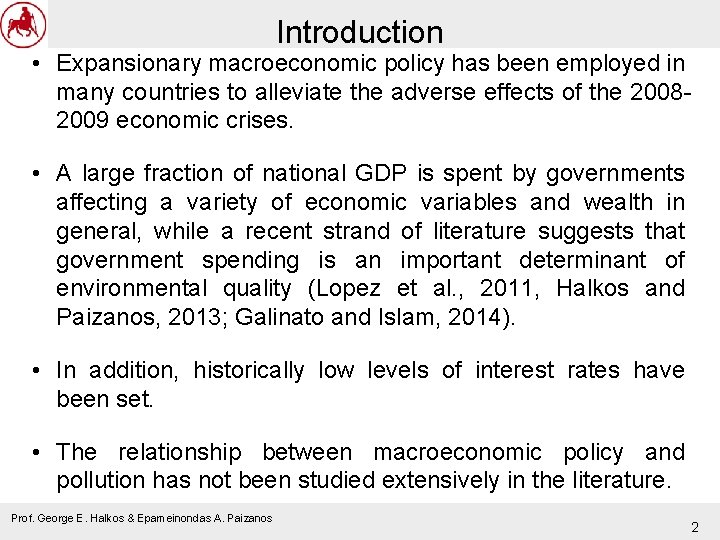 Introduction

• Expansionary macroeconomic policy has been employed in many countries to alleviate the adverse effects of the 2008-2009 economic crises.

• A large fraction of national GDP is spent by governments affecting a variety of economic variables and wealth in general, while a recent strand of literature suggests that government spending is an important determinant of environmental quality (Lopez et al., 2011, Halkos and Paizanos, 2013; Galinato and Islam, 2014).

• In addition, historically low levels of interest rates have been set.

• The relationship between macroeconomic policy and pollution has not been studied extensively in the literature.

Prof. George E. Halkos & Epameinondas A. Paizanos

2